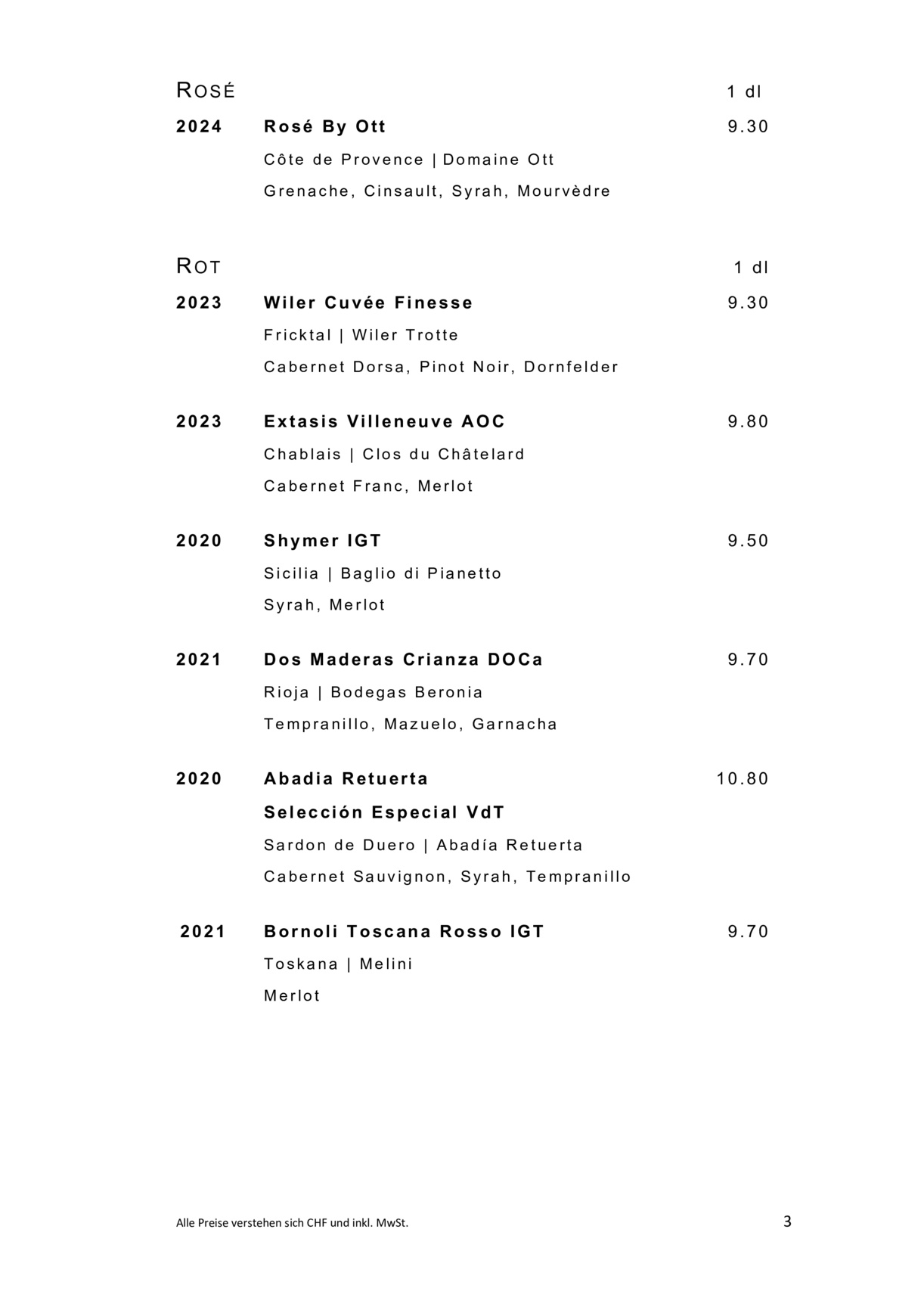 ROSÉ 1 dl

2024 Rosé By Ott 9.30

Côte de Provence | Domaine Ott

Grenache, Cinsault, Syrah, Mourvèdre

ROT 1 dl

2023 Wiler Cuvée Finesse 9.30

Fricktal | Wiler Trotte

Cabernet Dorsa, Pinot Noir, Dornfelder

2023 Extasis Villeneuve AOC 9.80

Chablais | Clos du Châtelard

Cabernet Franc, Merlot

2020 Shymer IGT 9.50

Sicilia | Baglio di Pianetto

Syrah, Merlot

2021 Dos Maderas Crianza DOCa 9.70

Rioja | Bodegas Beronia

Tempranillo, Mazuelo, Garnacha

2020 Abadia Retuerta 10.80

Selección Especial VdT

Sardon de Duero | Abadía Retuerta

Cabernet Sauvignon, Syrah, Tempranillo

2021 Bornoli Toscana Rosso IGT 9.70

Toskana | Melini

Merlot

Alle Preise verstehen sich CHF und inkl. MwSt. 3